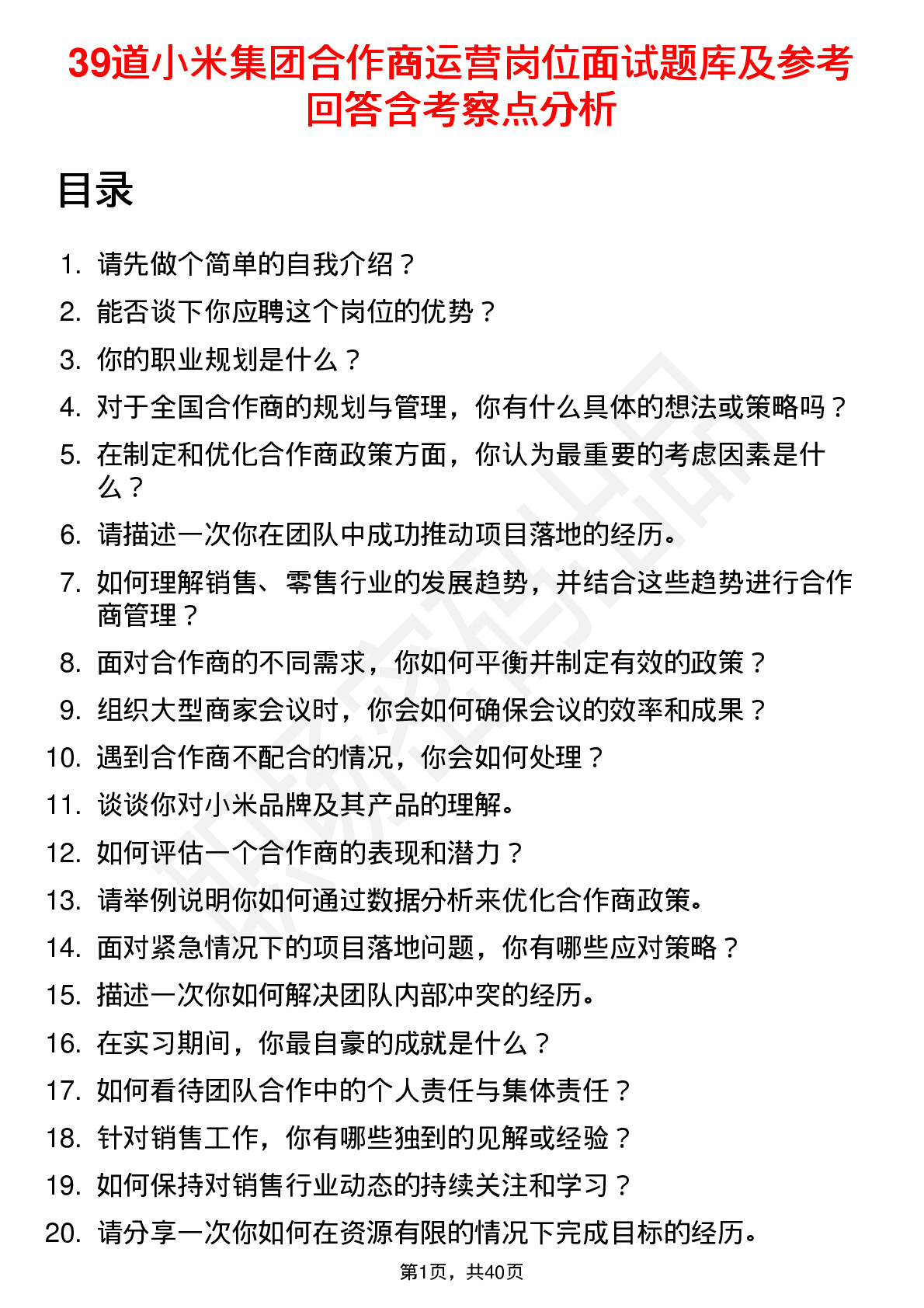 39道小米集团合作商运营岗位面试题库及参考回答含考察点分析

目录

1. 请先做个简单的自我介绍？
2. 能否谈下你应聘这个岗位的优势？
3. 你的职业规划是什么？
4. 对于全国合作商的规划与管理，你有什么具体的想法或策略吗？
5. 在制定和优化合作商政策方面，你认为最重要的考虑因素是什么？
6. 请描述一次你在团队中成功推动项目落地的经历。
7. 如何理解销售、零售行业的发展趋势，并结合这些趋势进行合作商管理？
8. 面对合作商的不同需求，你如何平衡并制定有效的政策？
9. 组织大型商家会议时，你会如何确保会议的效率和成果？
10. 遇到合作商不配合的情况，你会如何处理？
11. 谈谈你对小米品牌及其产品的理解。
12. 如何评估一个合作商的表现和潜力？
13. 请举例说明你如何通过数据分析来优化合作商政策。
14. 面对紧急情况下的项目落地问题，你有哪些应对策略？
15. 描述一次你如何解决团队内部冲突的经历。
16. 在实习期间，你最自豪的成就是什么？
17. 如何看待团队合作中的个人责任与集体责任？
18. 针对销售工作，你有哪些独到的见解或经验？
19. 如何保持对销售行业动态的持续关注和学习？
20. 请分享一次你如何在资源有限的情况下完成目标的经历。

第1页，共40页